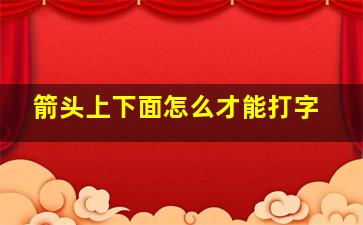 箭头上下面怎么才能打字